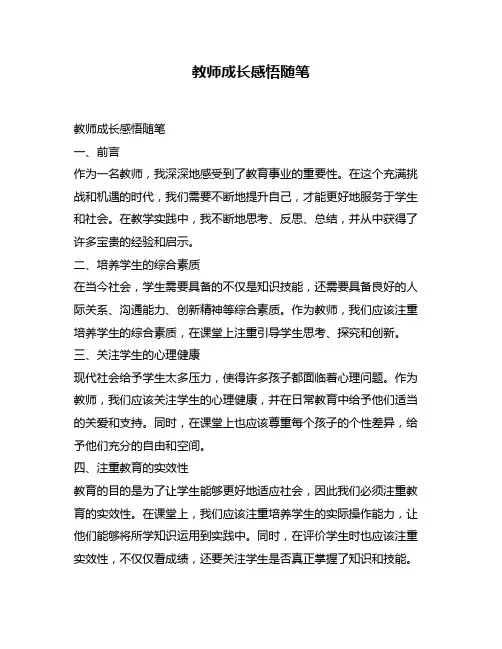 教师成长感悟随笔

教师成长感悟随笔

一、前言

作为一名教师，我深深地感受到了教育事业的重要性。在这个充满挑战和机遇的时代，我们需要不断地提升自己，才能更好地服务于学生和社会。在教学实践中，我不断地思考、反思、总结，并从中获得了许多宝贵的经验和启示。

二、培养学生的综合素质

在当今社会，学生需要具备的不仅是知识技能，还需要具备良好的人际关系、沟通能力、创新精神等综合素质。作为教师，我们应该注重培养学生的综合素质，在课堂上注重引导学生思考、探究和创新。

三、关注学生的心理健康

现代社会给予学生太多压力，使得许多孩子都面临着心理问题。作为教师，我们应该关注学生的心理健康，并在日常教育中给予他们适当的关爱和支持。同时，在课堂上也应该尊重每个孩子的个性差异，给予他们充分的自由和空间。

四、注重教育的实效性

教育的目的是为了让学生能够更好地适应社会，因此我们必须注重教育的实效性。在课堂上，我们应该注重培养学生的实际操作能力，让他们能够将所学知识运用到实践中。同时，在评价学生时也应该注重实效性，不仅仅看成绩，还要关注学生是否真正掌握了知识和技能。